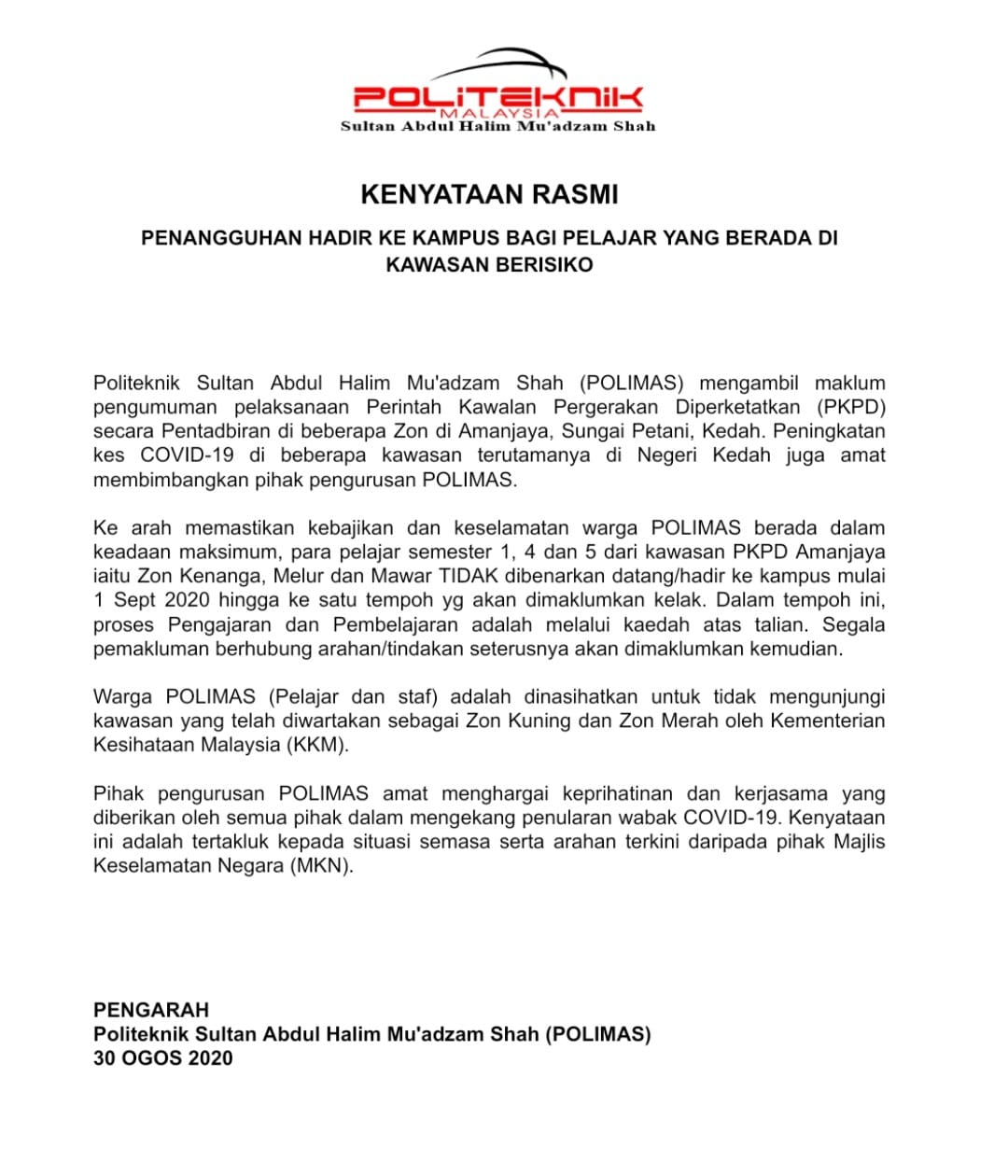 POLITEKNIK
MALAYSIA
Sultan Abdul Halim Mu'adzam Shah

KENYATAAN RASMI

PENANGGUHAN HADIR KE KAMPUS BAGI PELAJAR YANG BERADA DI KAWASAN BERISIKO

Politeknik Sultan Abdul Halim Mu'adzam Shah (POLIMAS) mengambil maklum pengumuman pelaksanaan Perintah Kawalan Pergerakan Diperketatkan (PKPD) secara Pentadbiran di beberapa Zon di Amanjaya, Sungai Petani, Kedah. Peningkatan kes COVID-19 di beberapa kawasan terutamanya di Negeri Kedah juga amat membimbangkan pihak pengurusan POLIMAS.

Ke arah memastikan kebajikan dan keselamatan warga POLIMAS berada dalam keadaan maksimum, para pelajar semester 1, 4 dan 5 dari kawasan PKPD Amanjaya iaitu Zon Kenanga, Melur dan Mawar TIDAK dibenarkan datang/hadir ke kampus mulai 1 Sept 2020 hingga ke satu tempoh yg akan dimaklumkan kelak. Dalam tempoh ini, proses Pengajaran dan Pembelajaran adalah melalui kaedah atas talian. Segala pemakluman berhubung arahan/tindakan seterusnya akan dimaklumkan kemudian.

Warga POLIMAS (Pelajar dan staf) adalah dinasihatkan untuk tidak mengunjungi kawasan yang telah diwartakan sebagai Zon Kuning dan Zon Merah oleh Kementerian Kesihataan Malaysia (KKM).

Pihak pengurusan POLIMAS amat menghargai keprihatinan dan kerjasama yang diberikan oleh semua pihak dalam mengekang penularan wabak COVID-19. Kenyataan ini adalah tertakluk kepada situasi semasa serta arahan terkini daripada pihak Majlis Keselamatan Negara (MKN).

PENGARAH
Politeknik Sultan Abdul Halim Mu'adzam Shah (POLIMAS)
30 OGOS 2020